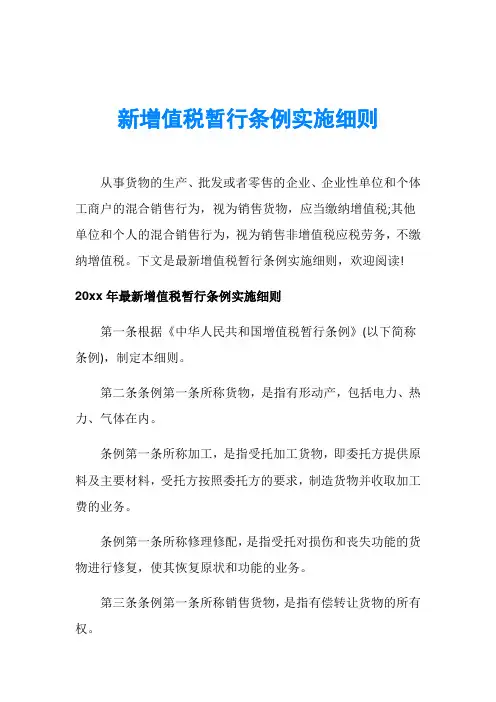 新增值税暂行条例实施细则

从事货物的生产、批发或者零售的企业、企业性单位和个体工商户的混合销售行为，视为销售货物，应当缴纳增值税;其他单位和个人的混合销售行为，视为销售非增值税应税劳务，不缴纳增值税。下文是最新增值税暂行条例实施细则，欢迎阅读!

20xx 年最新增值税暂行条例实施细则

第一条根据《中华人民共和国增值税暂行条例》(以下简称条例)，制定本细则。

第二条条例第一条所称货物，是指有形动产，包括电力、热力、气体在内。

条例第一条所称加工，是指受托加工货物，即委托方提供原料及主要材料，受托方按照委托方的要求，制造货物并收取加工费的业务。

条例第一条所称修理修配，是指受托对损伤和丧失功能的货物进行修复，使其恢复原状和功能的业务。

第三条条例第一条所称销售货物，是指有偿转让货物的所有权。